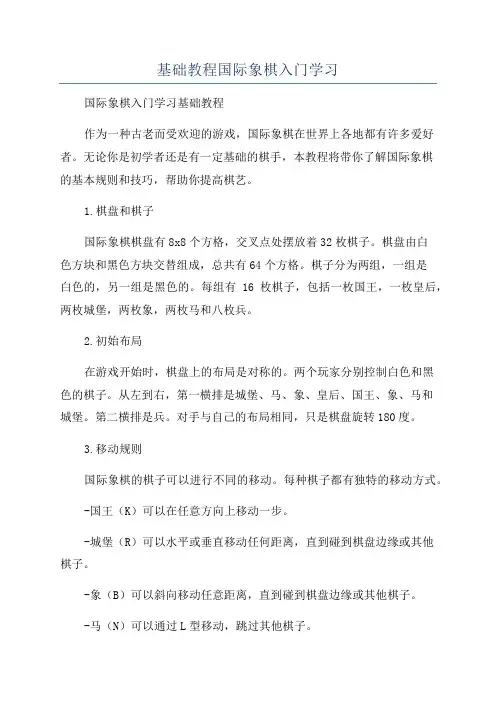 基础教程国际象棋入门学习

国际象棋入门学习基础教程

作为一种古老而受欢迎的游戏，国际象棋在世界上各地都有许多爱好者。无论你是初学者还是有一定基础的棋手，本教程将带你了解国际象棋的基本规则和技巧，帮助你提高棋艺。

1.棋盘和棋子

国际象棋棋盘有8x8个方格，交叉点处摆放着32枚棋子。棋盘由白色方块和黑色方块交替组成，总共有64个方格。棋子分为两组，一组是白色的，另一组是黑色的。每组有 16 枚棋子，包括一枚国王，一枚皇后，两枚城堡，两枚象，两枚马和八枚兵。

2.初始布局

在游戏开始时，棋盘上的布局是对称的。两个玩家分别控制白色和黑色的棋子。从左到右，第一横排是城堡、马、象、皇后、国王、象、马和城堡。第二横排是兵。对手与自己的布局相同，只是棋盘旋转180度。

3.移动规则

国际象棋的棋子可以进行不同的移动。每种棋子都有独特的移动方式。

-国王（K）可以在任意方向上移动一步。

-城堡（R）可以水平或垂直移动任何距离，直到碰到棋盘边缘或其他棋子。

-象（B）可以斜向移动任意距离，直到碰到棋盘边缘或其他棋子。

-马（N）可以通过L型移动，跳过其他棋子。